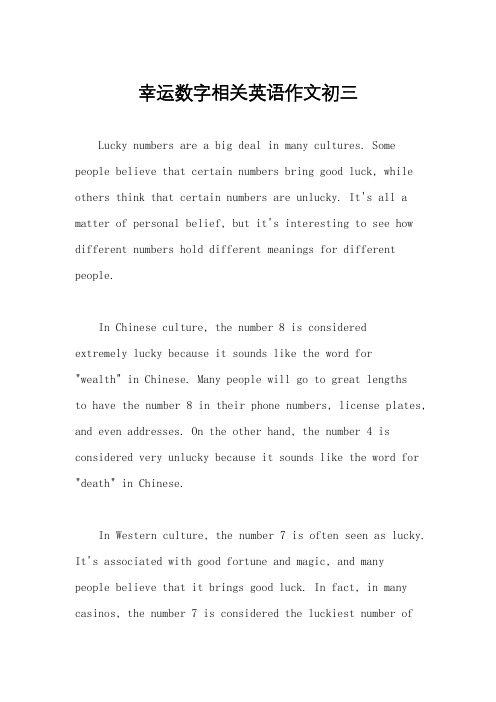 幸运数字相关英语作文初三

Lucky numbers are a big deal in many cultures. Some people believe that certain numbers bring good luck, while others think that certain numbers are unlucky. It's all a matter of personal belief, but it's interesting to see how different numbers hold different meanings for different people.

In Chinese culture, the number 8 is considered extremely lucky because it sounds like the word for "wealth" in Chinese. Many people will go to great lengths to have the number 8 in their phone numbers, license plates, and even addresses. On the other hand, the number 4 is considered very unlucky because it sounds like the word for "death" in Chinese.

In Western culture, the number 7 is often seen as lucky. It's associated with good fortune and magic, and many people believe that it brings good luck. In fact, in many casinos, the number 7 is considered the luckiest number of